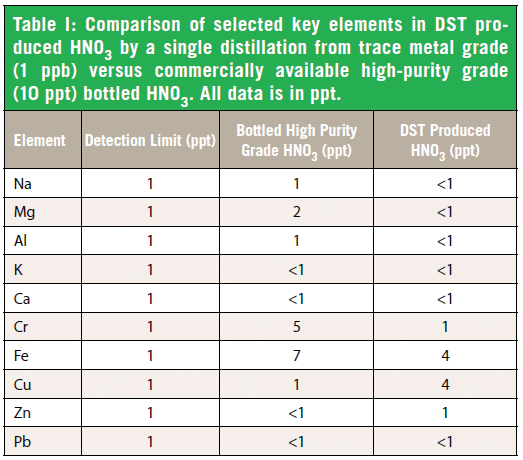 Table I: Comparison of selected key elements in DST produced $HNO_3$ by a single distillation from trace metal grade (1 ppb) versus commercially available high-purity grade (10 ppt) bottled $HNO_3$. All data is in ppt.

| Element | Detection Limit (ppt) | Bottled High Purity Grade $HNO_3$ (ppt) | DST Produced $HNO_3$ (ppt) |
|---|---|---|---|
| Na | 1 | 1 | <1 |
| Mg | 1 | 2 | <1 |
| Al | 1 | 1 | <1 |
| K | 1 | <1 | <1 |
| Ca | 1 | <1 | <1 |
| Cr | 1 | 5 | 1 |
| Fe | 1 | 7 | 4 |
| Cu | 1 | 1 | 4 |
| Zn | 1 | <1 | 1 |
| Pb | 1 | <1 | <1 |